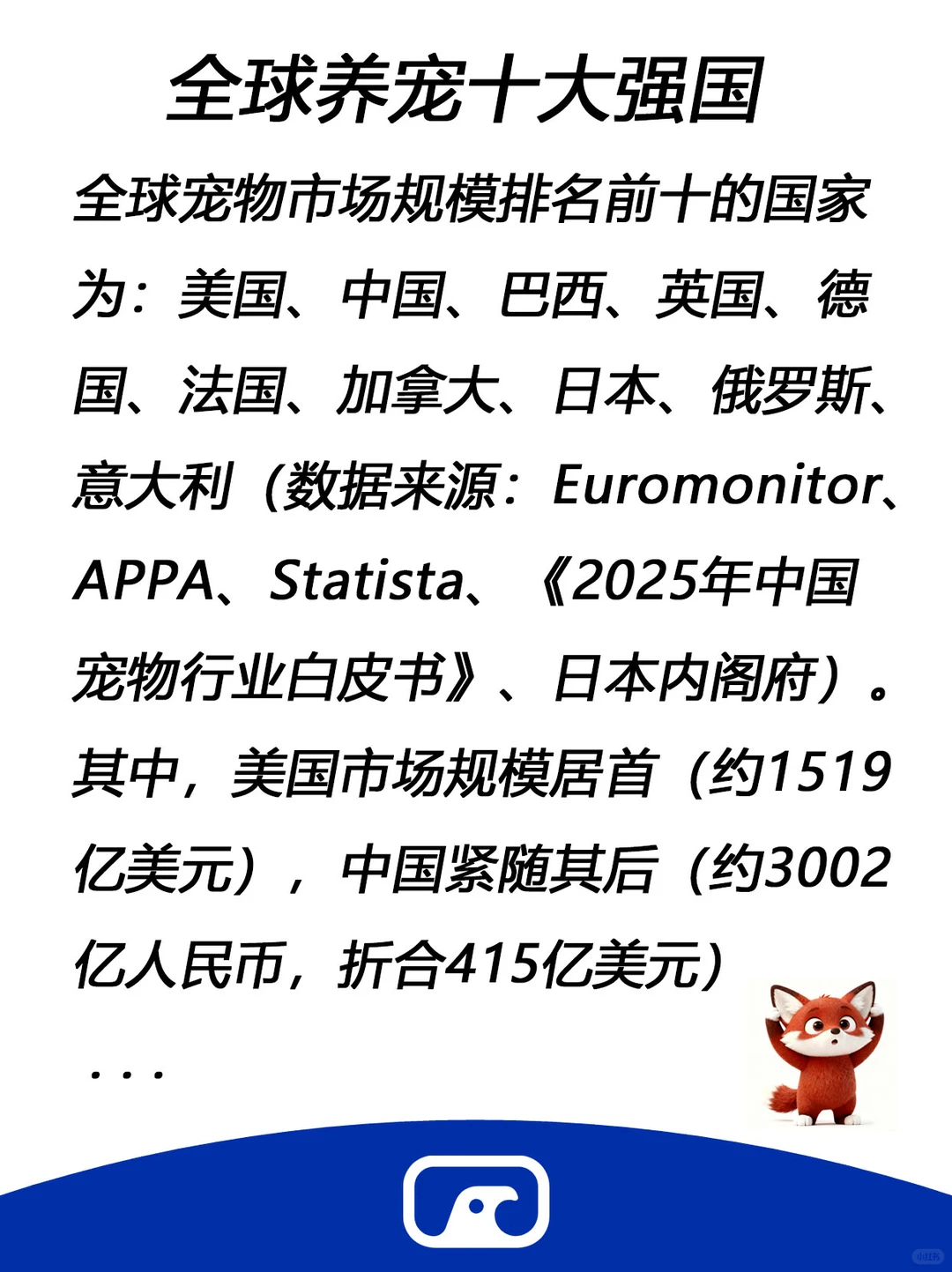 全球养宠十大强国

全球宠物市场规模排名前十的国家为：美国、中国、巴西、英国、德国、法国、加拿大、日本、俄罗斯、意大利（数据来源：Euromonitor、APPA、Statista、《2025年中国宠物行业白皮书》、日本内阁府）。其中，美国市场规模居首（约1519亿美元），中国紧随其后（约3002亿人民币，折合415亿美元）

...

小红书